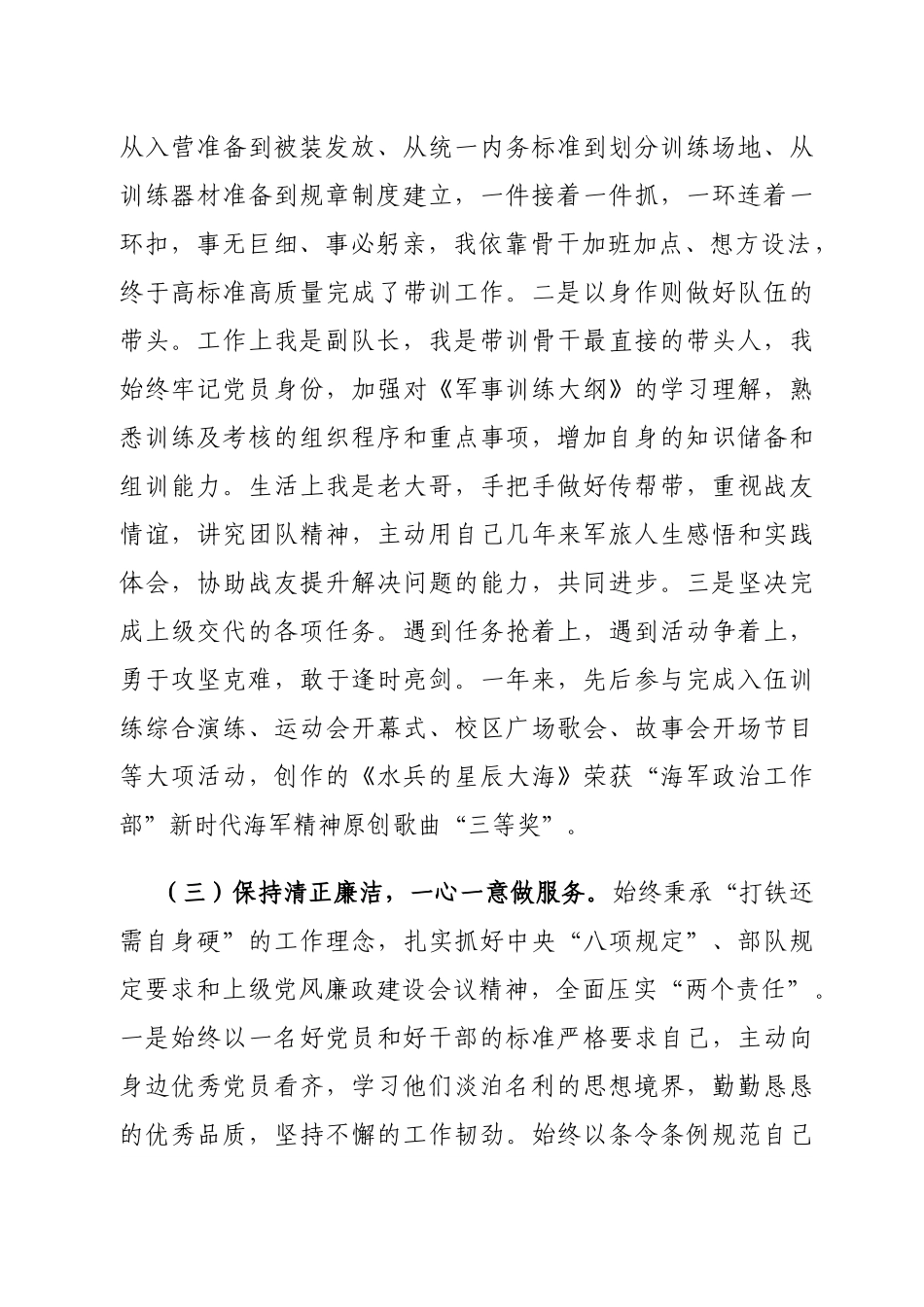 从入营准备到被装发放、从统一内务标准到划分训练场地、从训练器材准备到规章制度建立，一件接着一件抓，一环连着一环扣，事无巨细、事必躬亲，我依靠骨干加班加点、想方设法，终于高标准高质量完成了带训工作。二是以身作则做好队伍的带头。工作上我是副队长，我是带训骨干最直接的带头人，我始终牢记党员身份，加强对《军事训练大纲》的学习理解，熟悉训练及考核的组织程序和重点事项，增加自身的知识储备和组训能力。生活上我是老大哥，手把手做好传帮带，重视战友情谊，讲究团队精神，主动用自己几年来军旅人生感悟和实践体会，协助战友提升解决问题的能力，共同进步。三是坚决完成上级交代的各项任务。遇到任务抢着上，遇到活动争着上，勇于攻坚克难，敢于逢时亮剑。一年来，先后参与完成入伍训练综合演练、运动会开幕式、校区广场歌会、故事会开场节目等大项活动，创作的《水兵的星辰大海》荣获“海军政治工作部”新时代海军精神原创歌曲“三等奖”。

（三）保持清正廉洁，一心一意做服务。始终秉承“打铁还需自身硬”的工作理念，扎实抓好中央“八项规定”、部队规定要求和上级党风廉政建设会议精神，全面压实“两个责任”。一是始终以一名好党员和好干部的标准严格要求自己，主动向身边优秀党员看齐，学习他们淡泊名利的思想境界，勤勤恳恳的优秀品质，坚持不懈的工作韧劲。始终以条令条例规范自己